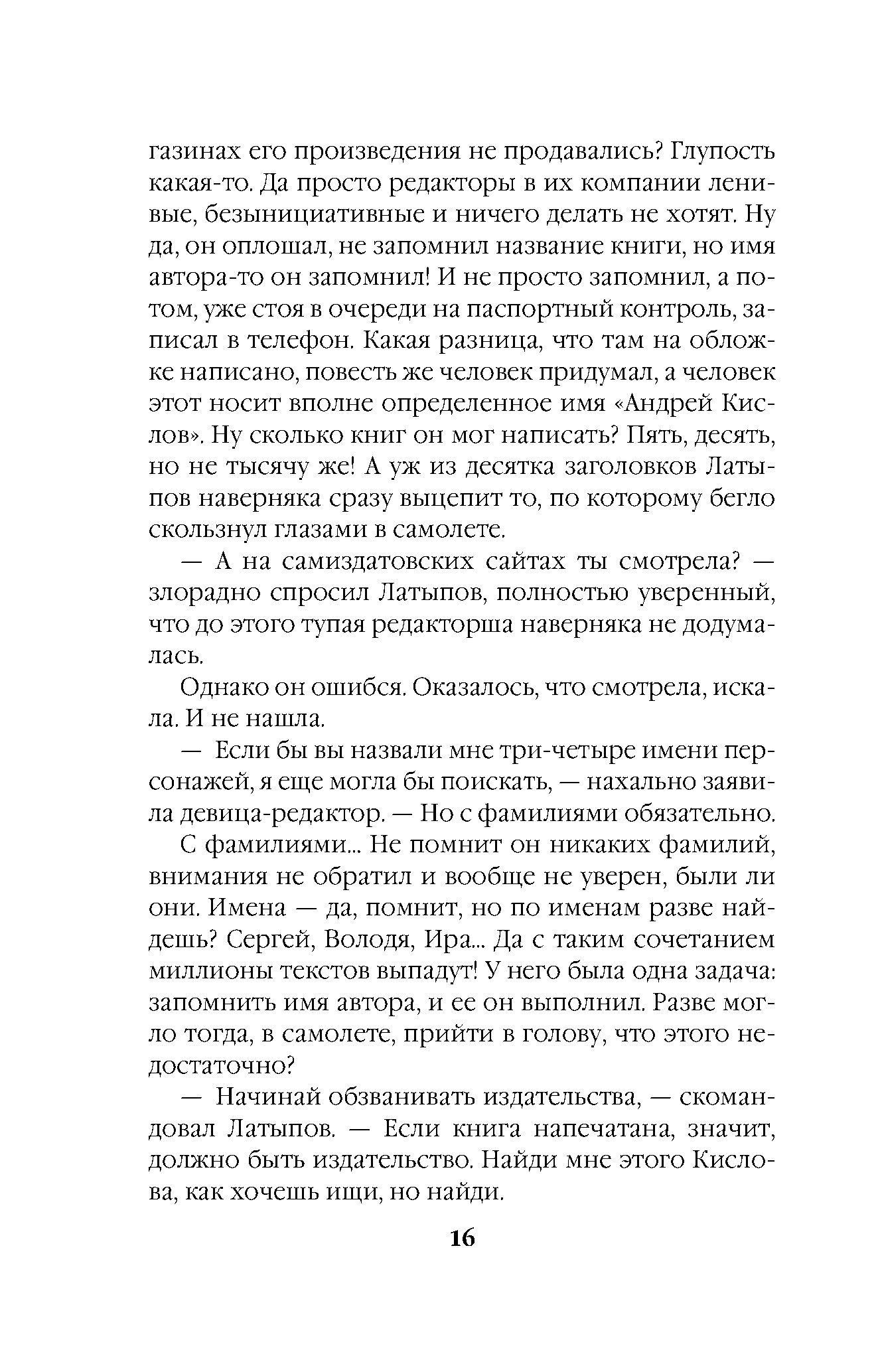 газинах его произведения не продавались? Глупость какая-то. Да просто редакторы в их компании ленивые, безынициативные и ничего делать не хотят. Ну да, он оплошал, не запомнил название книги, но имя автора-то он запомнил! И не просто запомнил, а потом, уже стоя в очереди на паспортный контроль, записал в телефон. Какая разница, что там на обложке написано, повесть же человек придумал, а человек этот носит вполне определенное имя «Андрей Кислов». Ну сколько книг он мог написать? Пять, десять, но не тысячу же! А уж из десятка заголовков Латыпов наверняка сразу выцепит то, по которому бегло скользнул глазами в самолете.

— А на самиздатовских сайтах ты смотрела? — злорадно спросил Латыпов, полностью уверенный, что до этого тупая редакторша наверняка не додумалась.

Однако он ошибся. Оказалось, что смотрела, искала. И не нашла.

— Если бы вы назвали мне три-четыре имени персонажей, я еще могла бы поискать, — нахально заявила девица-редактор. — Но с фамилиями обязательно.

С фамилиями... Не помнит он никаких фамилий, внимания не обратил и вообще не уверен, были ли они. Имена — да, помнит, но по именам разве найдешь? Сергей, Володя, Ира... Да с таким сочетанием миллионы текстов выпадут! У него была одна задача: запомнить имя автора, и ее он выполнил. Разве могло тогда, в самолете, прийти в голову, что этого недостаточно?

— Начинай обзванивать издательства, — скомандовал Латыпов. — Если книга напечатана, значит, должно быть издательство. Найди мне этого Кислова, как хочешь ищи, но найди.

16